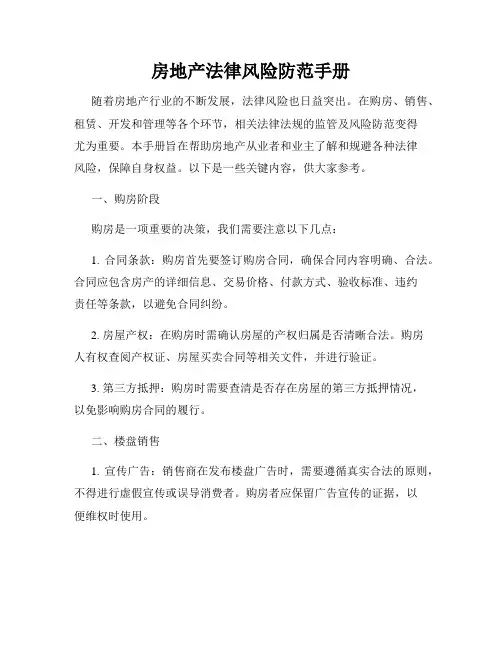 房地产法律风险防范手册

随着房地产行业的不断发展，法律风险也日益突出。在购房、销售、租赁、开发和管理等各个环节，相关法律法规的监管及风险防范变得尤为重要。本手册旨在帮助房地产从业者和业主了解和规避各种法律风险，保障自身权益。以下是一些关键内容，供大家参考。

一、购房阶段

购房是一项重要的决策，我们需要注意以下几点：

1. 合同条款：购房首先要签订购房合同，确保合同内容明确、合法。合同应包含房产的详细信息、交易价格、付款方式、验收标准、违约责任等条款，以避免合同纠纷。

2. 房屋产权：在购房时需确认房屋的产权归属是否清晰合法。购房人有权查阅产权证、房屋买卖合同等相关文件，并进行验证。

3. 第三方抵押：购房时需要查清是否存在房屋的第三方抵押情况，以免影响购房合同的履行。

二、楼盘销售

1. 宣传广告：销售商在发布楼盘广告时，需要遵循真实合法的原则，不得进行虚假宣传或误导消费者。购房者应保留广告宣传的证据，以便维权时使用。